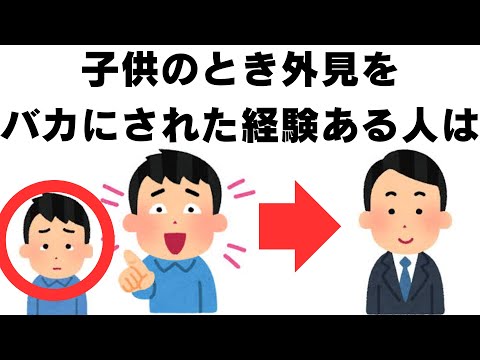 子供のとき外見を
バカにされた経験ある人は